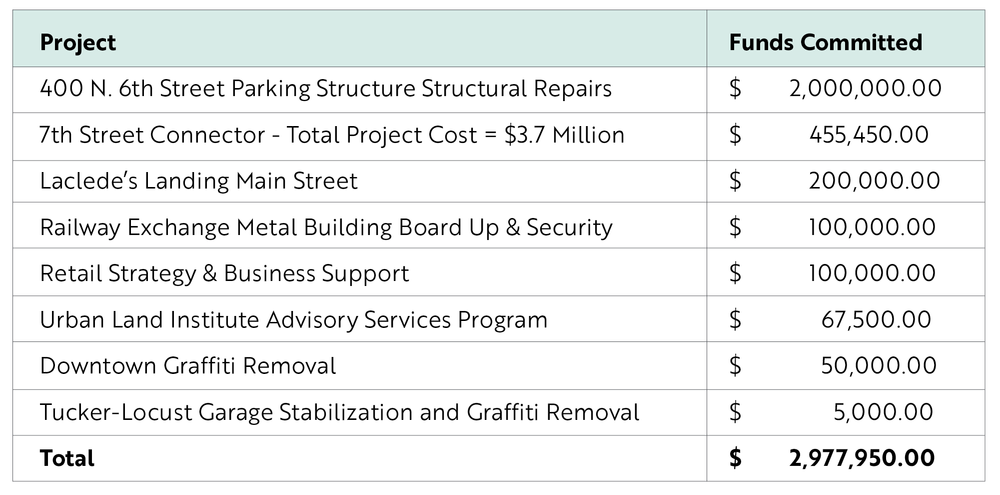 | Project | Funds Committed |
|---|---|
| 400 N. 6th Street Parking Structure Structural Repairs | $ 2,000,000.00 |
| 7th Street Connector - Total Project Cost = $3.7 Million | $ 455,450.00 |
| Laclede's Landing Main Street | $ 200,000.00 |
| Railway Exchange Metal Building Board Up & Security | $ 100,000.00 |
| Retail Strategy & Business Support | $ 100,000.00 |
| Urban Land Institute Advisory Services Program | $ 67,500.00 |
| Downtown Graffiti Removal | $ 50,000.00 |
| Tucker-Locust Garage Stabilization and Graffiti Removal | $ 5,000.00 |
| Total | $ 2,977,950.00 |